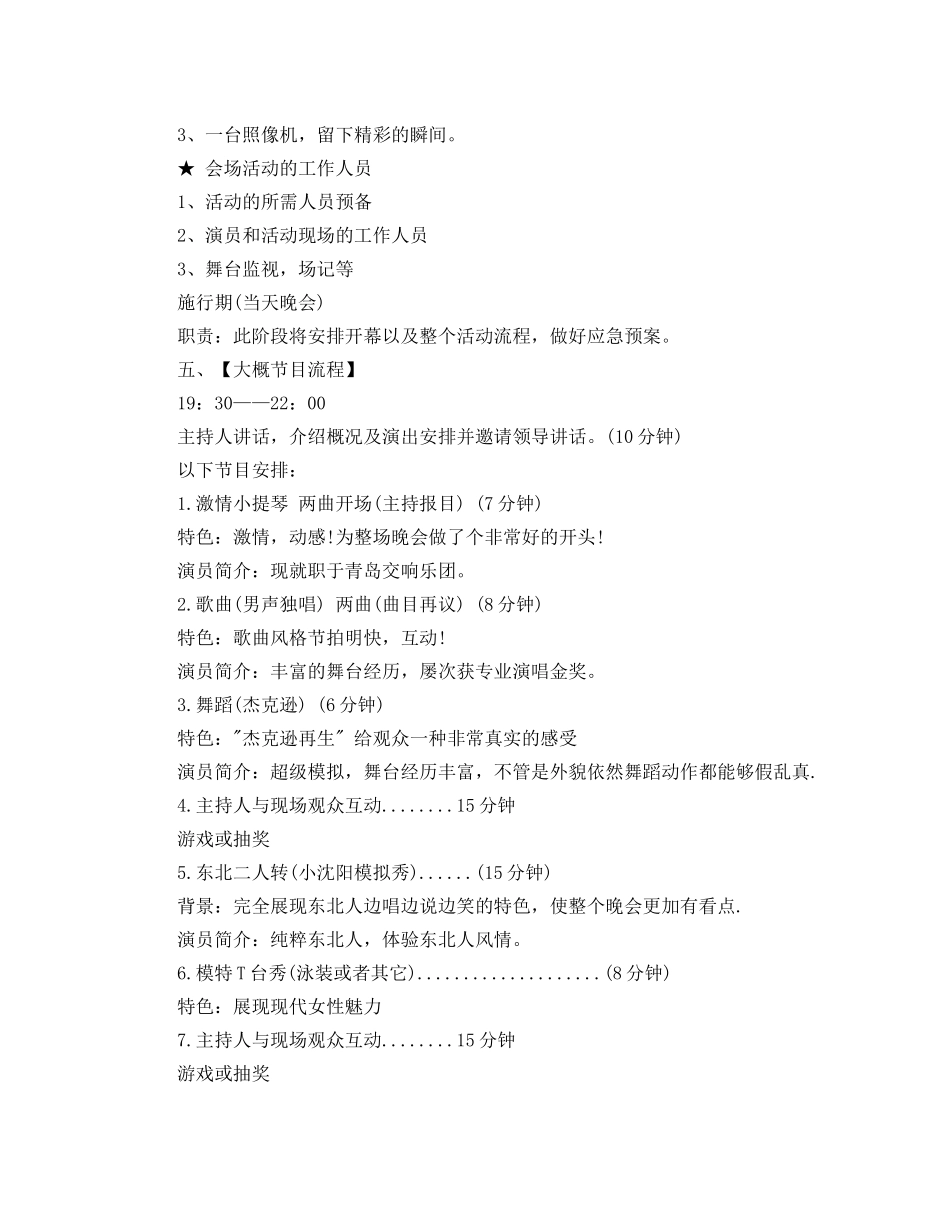 3、一台照像机，留下精彩的瞬间。

★ 会场活动的工作人员

1、活动的所需人员预备

2、演员和活动现场的工作人员

3、舞台监视，场记等

施行期(当天晚会)

职责：此阶段将安排开幕以及整个活动流程，做好应急预案。

五、【大概节目流程】

19：30——22：00

主持人讲话，介绍概况及演出安排并邀请领导讲话。(10 分钟)

以下节目安排：

1.激情小提琴 两曲开场(主持报目) (7 分钟)

特色：激情，动感!为整场晚会做了个非常好的开头!

演员简介：现就职于青岛交响乐团。

2.歌曲(男声独唱) 两曲(曲目再议) (8 分钟)

特色：歌曲风格节拍明快，互动!

演员简介：丰富的舞台经历，屡次获专业演唱金奖。

3.舞蹈(杰克逊) (6 分钟)

特色："杰克逊再生" 给观众一种非常真实的感受

演员简介：超级模拟，舞台经历丰富，不管是外貌依然舞蹈动作都能够假乱真.

4.主持人与现场观众互动........15 分钟

游戏或抽奖

5.东北二人转(小沈阳模拟秀)......(15 分钟)

背景：完全展现东北人边唱边说边笑的特色，使整个晚会更加有看点.

演员简介：纯粹东北人，体验东北人风情。

6.模特 T 台秀(泳装或者其它)....................(8 分钟)

特色：展现现代女性魅力

7.主持人与现场观众互动........15 分钟

游戏或抽奖